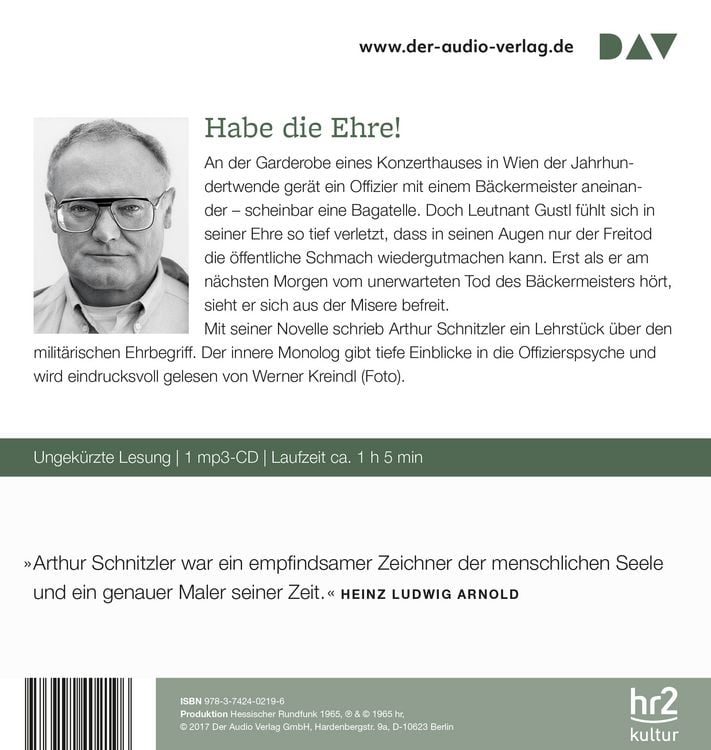 www.der-audio-verlag.de DAV

Habe die Ehre!

An der Garderobe eines Konzerthauses in Wien der Jahrhundertwende gerät ein Offizier mit einem Bäckermeister aneinander – scheinbar eine Bagatelle. Doch Leutnant Gustl fühlt sich in seiner Ehre so tief verletzt, dass in seinen Augen nur der Freitod die öffentliche Schmach wiedergutmachen kann. Erst als er am nächsten Morgen vom unerwarteten Tod des Bäckermeisters hört, sieht er sich aus der Misere befreit.

Mit seiner Novelle schrieb Arthur Schnitzler ein Lehrstück über den militärischen Ehrbegriff. Der innere Monolog gibt tiefe Einblicke in die Offizierspsyche und wird eindrucksvoll gelesen von Werner Kreindl (Foto).

Ungekürzte Lesung | 1 mp3-CD | Laufzeit ca. 1 h 5 min

»Arthur Schnitzler war ein empfindsamer Zeichner der menschlichen Seele und ein genauer Maler seiner Zeit.« HEINZ LUDWIG ARNOLD

ISBN 978-3-7424-0219-6
Produktion Hessischer Rundfunk 1965, ℗ & © 1965 hr,
© 2017 Der Audio Verlag GmbH, Hardenbergstr. 9a, D-10623 Berlin

hr2 kultur